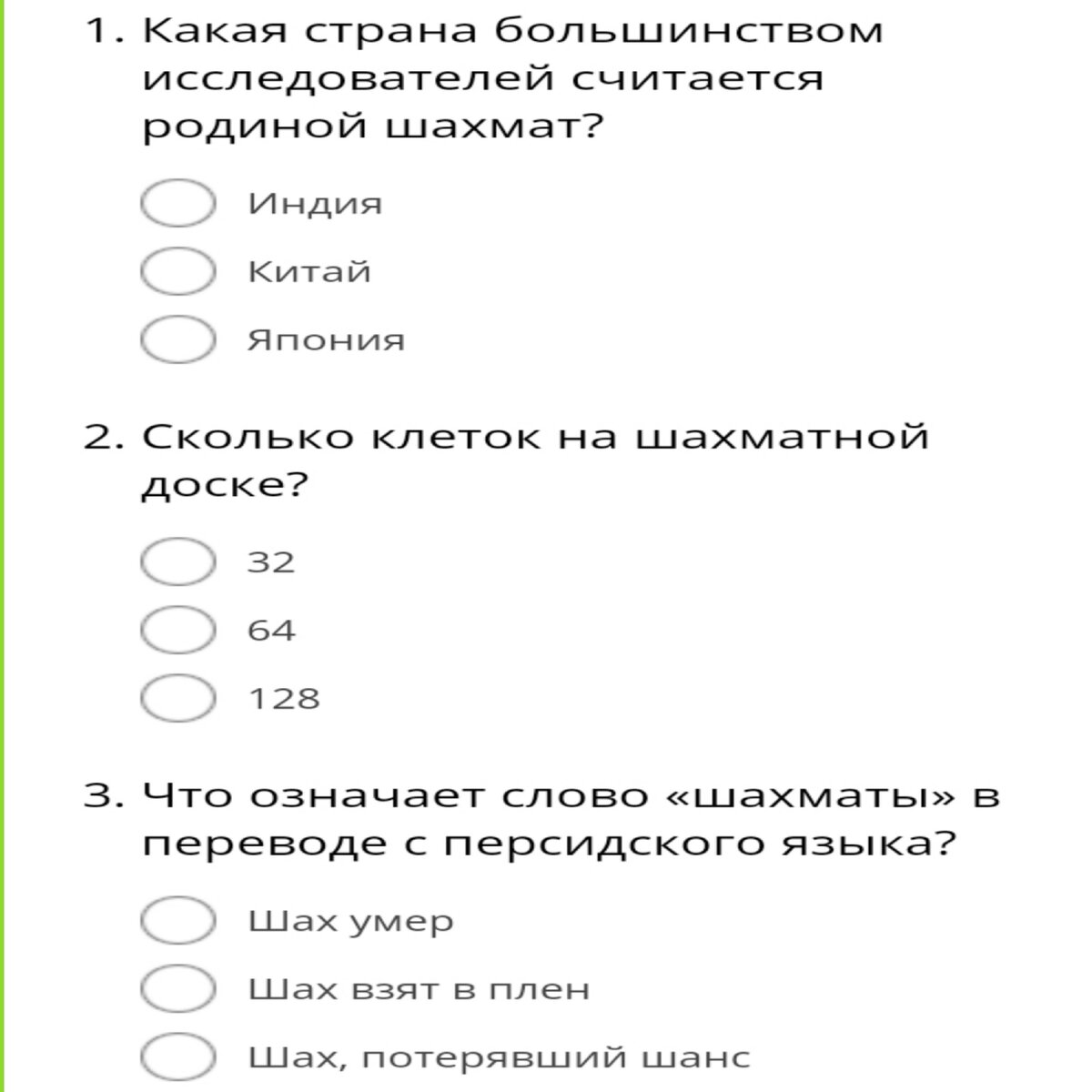 1. Какая страна большинством исследователей считается родиной шахмат?

Индия

Китай

Япония

2. Сколько клеток на шахматной доске?

32

64

128

3. Что означает слово «шахматы» в переводе с персидского языка?

Шах умер

Шах взят в плен

Шах, потерявший шанс